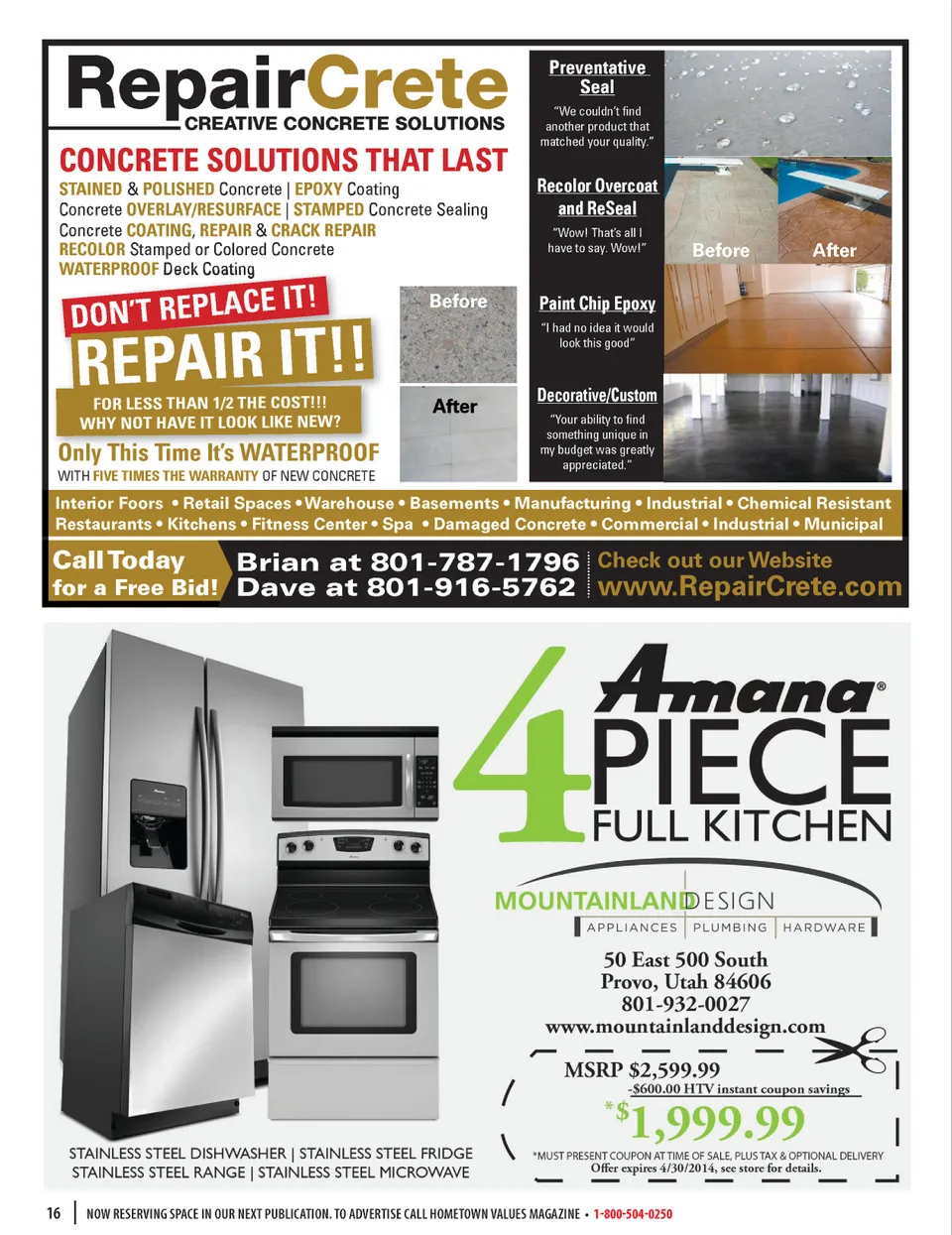 RepairCrete
CREATIVE CONCRETE SOLUTIONS

CONCRETE SOLUTIONS THAT LAST

STAINED & POLISHED Concrete | EPOXY Coating
Concrete OVERLAY/RESURFACE | STAMPED Concrete Sealing
Concrete COATING, REPAIR & CRACK REPAIR
RECOLOR Stamped or Colored Concrete
WATERPROOF Deck Coating

DON'T REPLACE IT!
REPAIR IT!!
FOR LESS THAN 1/2 THE COST!!!
WHY NOT HAVE IT LOOK LIKE NEW?

Only This Time It's WATERPROOF
WITH FIVE TIMES THE WARRANTY OF NEW CONCRETE

Before

After

Preventative Seal
"We couldn't find another product that matched your quality."

Recolor Overcoat and ReSeal
"Wow! That's all I have to say. Wow!"

Before

After

Paint Chip Epoxy
"I had no idea it would look this good"

Decorative/Custom
"Your ability to find something unique in my budget was greatly appreciated."

Interior Foors • Retail Spaces • Warehouse • Basements • Manufacturing • Industrial • Chemical Resistant
Restaurants • Kitchens • Fitness Center • Spa • Damaged Concrete • Commercial • Industrial • Municipal

Call Today
for a Free Bid!
Brian at 801-787-1796
Dave at 801-916-5762
Check out our Website
www.RepairCrete.com

4 Amana®
PIECE
FULL KITCHEN

MOUNTAINLAND DESIGN
APPLIANCES | PLUMBING | HARDWARE

50 East 500 South
Provo, Utah 84606
801-932-0027
www.mountainlanddesign.com

MSRP $2,599.99
-$600.00 HTV instant coupon savings
*$1,999.99
*MUST PRESENT COUPON AT TIME OF SALE, PLUS TAX & OPTIONAL DELIVERY
Offer expires 4/30/2014, see store for details.

STAINLESS STEEL DISHWASHER | STAINLESS STEEL FRIDGE
STAINLESS STEEL RANGE | STAINLESS STEEL MICROWAVE

16 | NOW RESERVING SPACE IN OUR NEXT PUBLICATION. TO ADVERTISE CALL HOMETOWN VALUES MAGAZINE • 1-800-504-0250